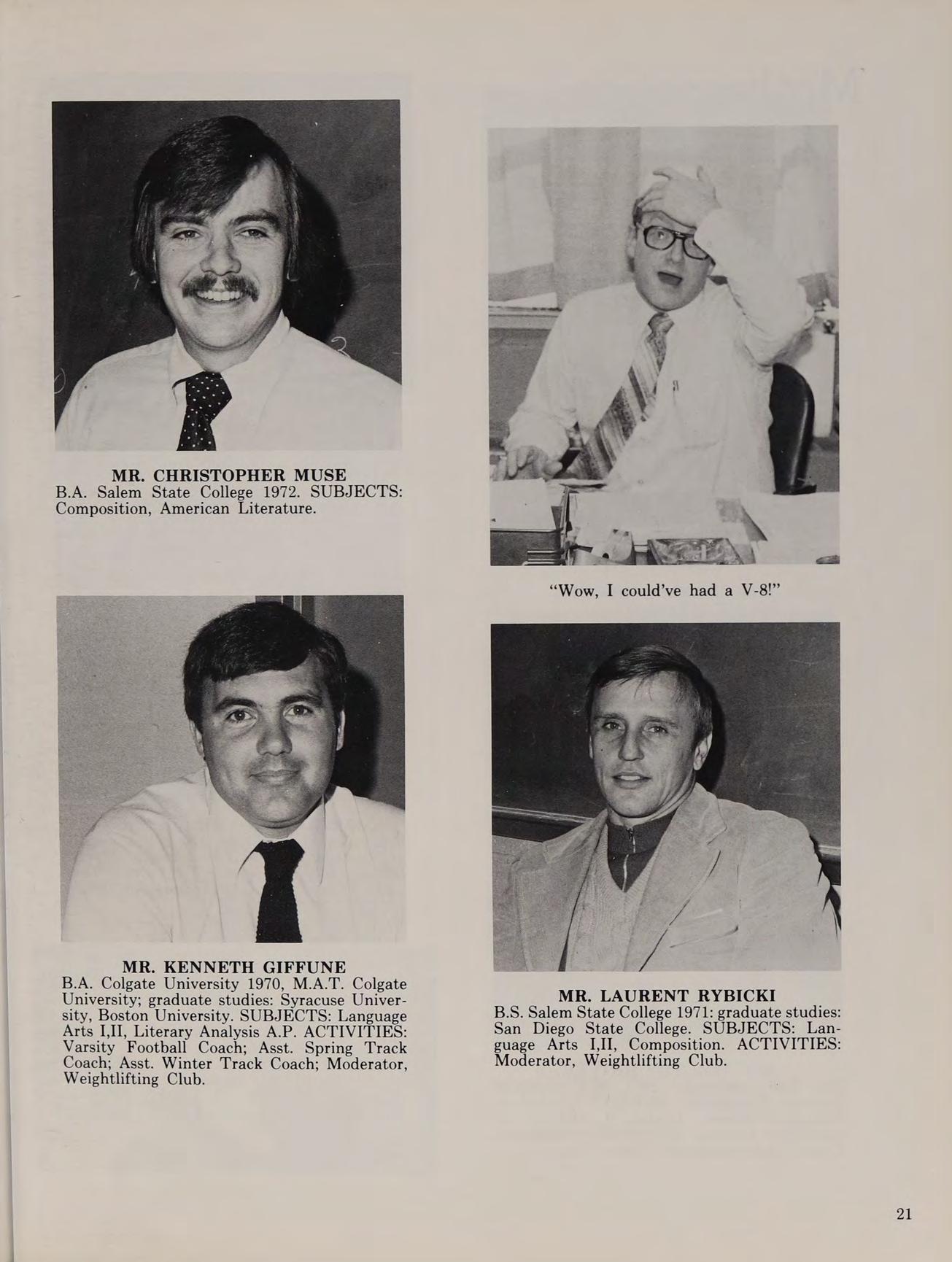 MR. CHRISTOPHER MUSE
B.A. Salem State College 1972. SUBJECTS: Composition, American Literature.

MR. KENNETH GIFFUNE
B.A. Colgate University 1970, M.A.T. Colgate University; graduate studies: Syracuse University, Boston University. SUBJECTS: Language Arts I,II, Literary Analysis A.P. ACTIVITIES: Varsity Football Coach; Asst. Spring Track Coach; Asst. Winter Track Coach; Moderator, Weightlifting Club.

"Wow, I could've had a V-8!"

MR. LAURENT RYBICKI
B.S. Salem State College 1971: graduate studies: San Diego State College. SUBJECTS: Language Arts I,II, Composition. ACTIVITIES: Moderator, Weightlifting Club.

21